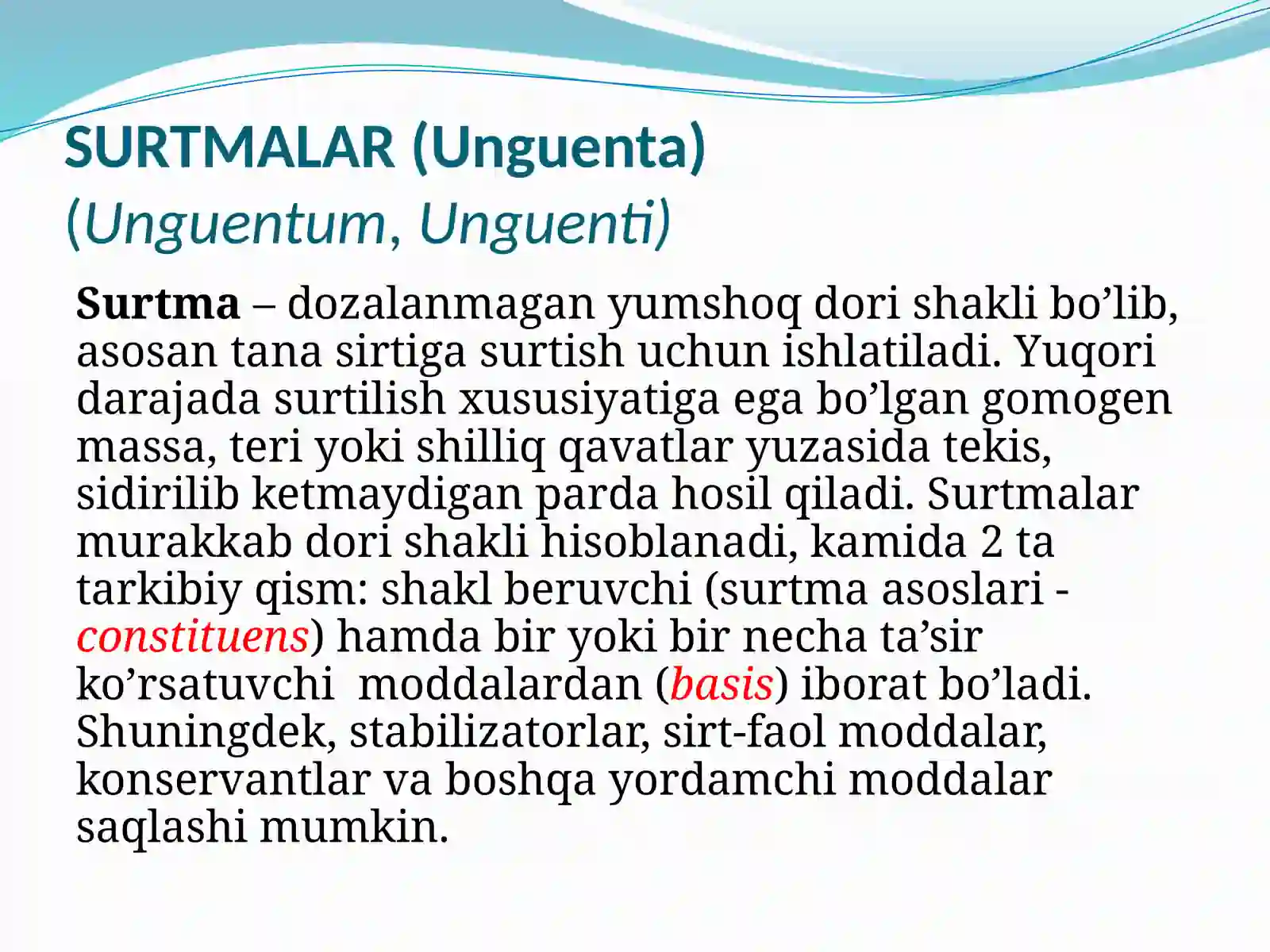 SURTMALAR (Unguenta)
(Unguentum, Unguenti)

Surtma – dozalanmagan yumshoq dori shakli bo’lib, asosan tana sirtiga surtish uchun ishlatiladi. Yuqori darajada surtilish xususiyatiga ega bo’lgan gomogen massa, teri yoki shilliq qavatlar yuzasida tekis, sidirilib ketmaydigan parda hosil qiladi. Surtmalar murakkab dori shakli hisoblanadi, kamida 2 ta tarkibiy qism: shakl beruvchi (surtma asoslari - constituens) hamda bir yoki bir necha ta’sir ko’rsatuvchi  moddalardan (basis) iborat bo’ladi. Shuningdek, stabilizatorlar, sirt-faol moddalar, konservantlar va boshqa yordamchi moddalar saqlashi mumkin.